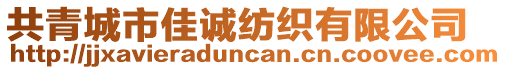 共青城市佳诚纺织有限公司
http://jjxavieraduncan.cn.coovee.com